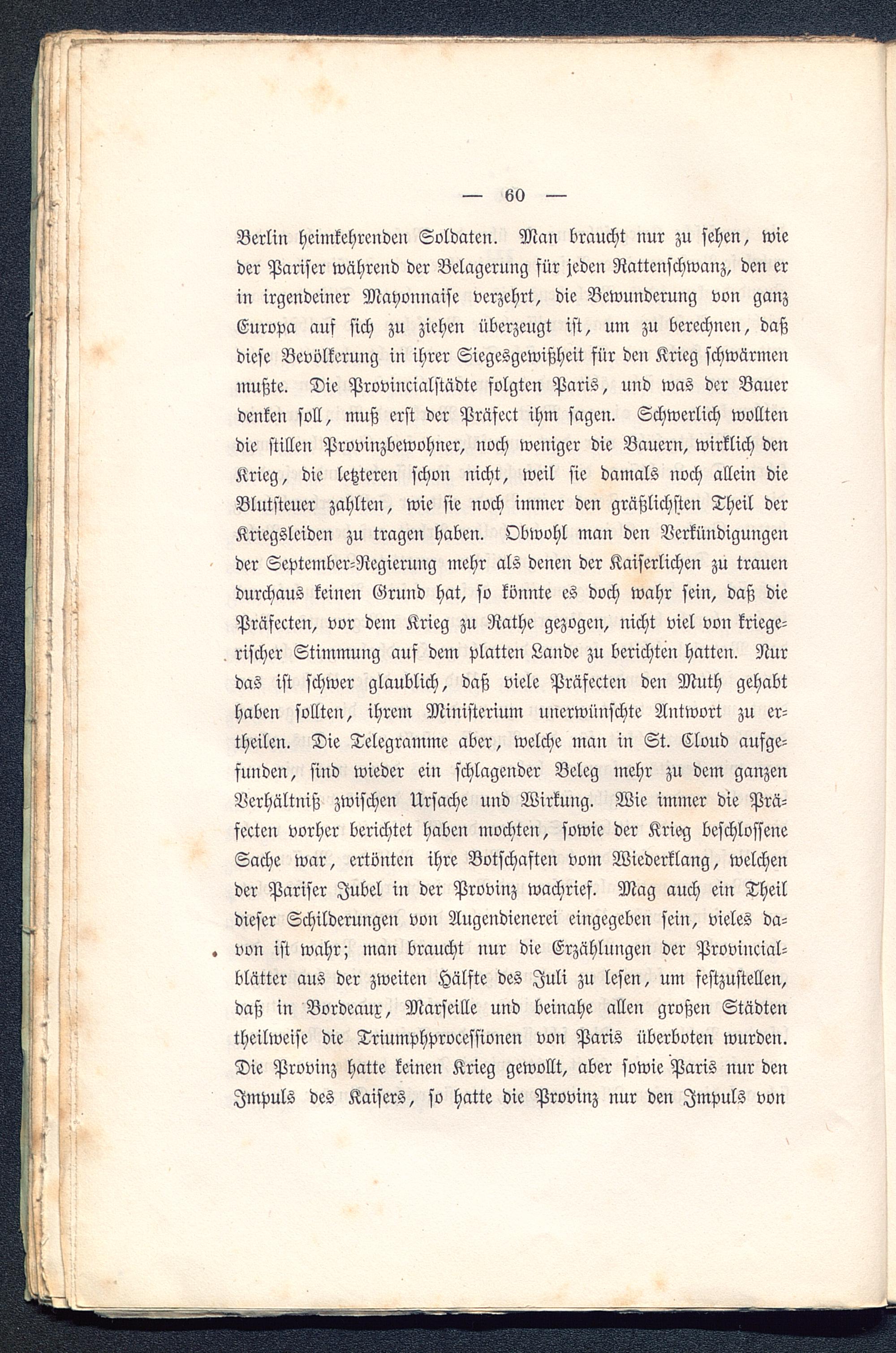 — 60 —

Berlin heimkehrenden Soldaten. Man braucht nur zu sehen, wie der Pariser während der Belagerung für jeden Rattenschwanz, den er in irgendeiner Mayonnaise verzehrt, die Bewunderung von ganz Europa auf sich zu ziehen überzeugt ist, um zu berechnen, daß diese Bevölkerung in ihrer Siegesgewißheit für den Krieg schwärmen mußte. Die Provincialstädte folgten Paris, und was der Bauer denken soll, muß erst der Präfect ihm sagen. Schwerlich wollten die stillen Provinzbewohner, noch weniger die Bauern, wirklich den Krieg, die letzteren schon nicht, weil sie damals noch allein die Blutsteuer zahlten, wie sie noch immer den gräßlichsten Theil der Kriegsleiden zu tragen haben. Obwohl man den Verkündigungen der September-Regierung mehr als denen der Kaiserlichen zu trauen durchaus keinen Grund hat, so könnte es doch wahr sein, daß die Präfecten, vor dem Krieg zu Rathe gezogen, nicht viel von kriegerischer Stimmung auf dem platten Lande zu berichten hatten. Nur das ist schwer glaublich, daß viele Präfecten den Muth gehabt haben sollten, ihrem Ministerium unerwünschte Antwort zu ertheilen. Die Telegramme aber, welche man in St. Cloud aufgefunden, sind wieder ein schlagender Beleg mehr zu dem ganzen Verhältniß zwischen Ursache und Wirkung. Wie immer die Präfecten vorher berichtet haben mochten, sowie der Krieg beschlossene Sache war, ertönten ihre Botschaften vom Wiederklang, welchen der Pariser Jubel in der Provinz wachrief. Mag auch ein Theil dieser Schilderungen von Augendienerei eingegeben sein, vieles davon ist wahr; man braucht nur die Erzählungen der Provincialblätter aus der zweiten Hälfte des Juli zu lesen, um festzustellen, daß in Bordeaux, Marseille und beinahe allen großen Städten theilweise die Triumphprocessionen von Paris überboten wurden. Die Provinz hatte keinen Krieg gewollt, aber sowie Paris nur den Impuls des Kaisers, so hatte die Provinz nur den Impuls von